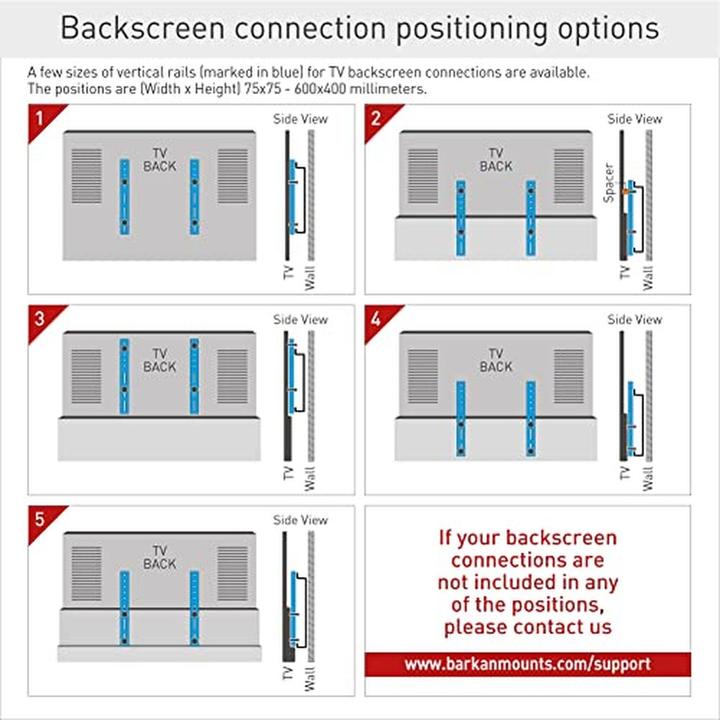 Backscreen connection positioning options

A few sizes of vertical rails (marked in blue) for TV backscreen connections are available.
The positions are (Width x Height) 75x75 - 600x400 millimeters.

1
TV BACK
Side View
TV
Wall

2
TV BACK
Side View
Spacer
TV
Wall

3
TV BACK
Side View
TV
Wall

4
TV BACK
Side View
TV
Wall

5
TV BACK
Side View
TV
Wall

If your backscreen connections are not included in any of the positions, please contact us

www.barkanmounts.com/support